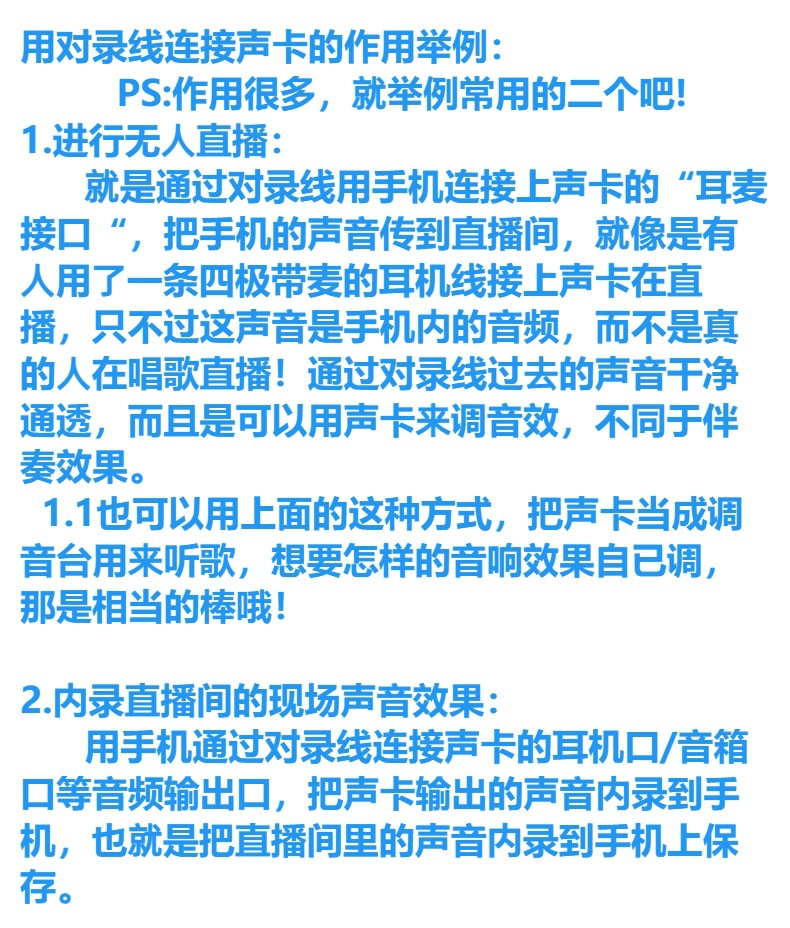 用对录线连接声卡的作用举例：
PS:作用很多，就举例常用的二个吧!
1.进行无人直播：
就是通过对录线用手机连接上声卡的“耳麦接口“，把手机的声音传到直播间，就像是有人用了一条四极带麦的耳机线接上声卡在直播，只不过这声音是手机内的音频，而不是真的人在唱歌直播！通过对录线过去的声音干净通透，而且是可以用声卡来调音效，不同于伴奏效果。
1.1也可以用上面的这种方式，把声卡当成调音台用来听歌，想要怎样的音响效果自已调，那是相当的棒哦！

2.内录直播间的现场声音效果：
用手机通过对录线连接声卡的耳机口/音箱口等音频输出口，把声卡输出的声音内录到手机，也就是把直播间里的声音内录到手机上保存。